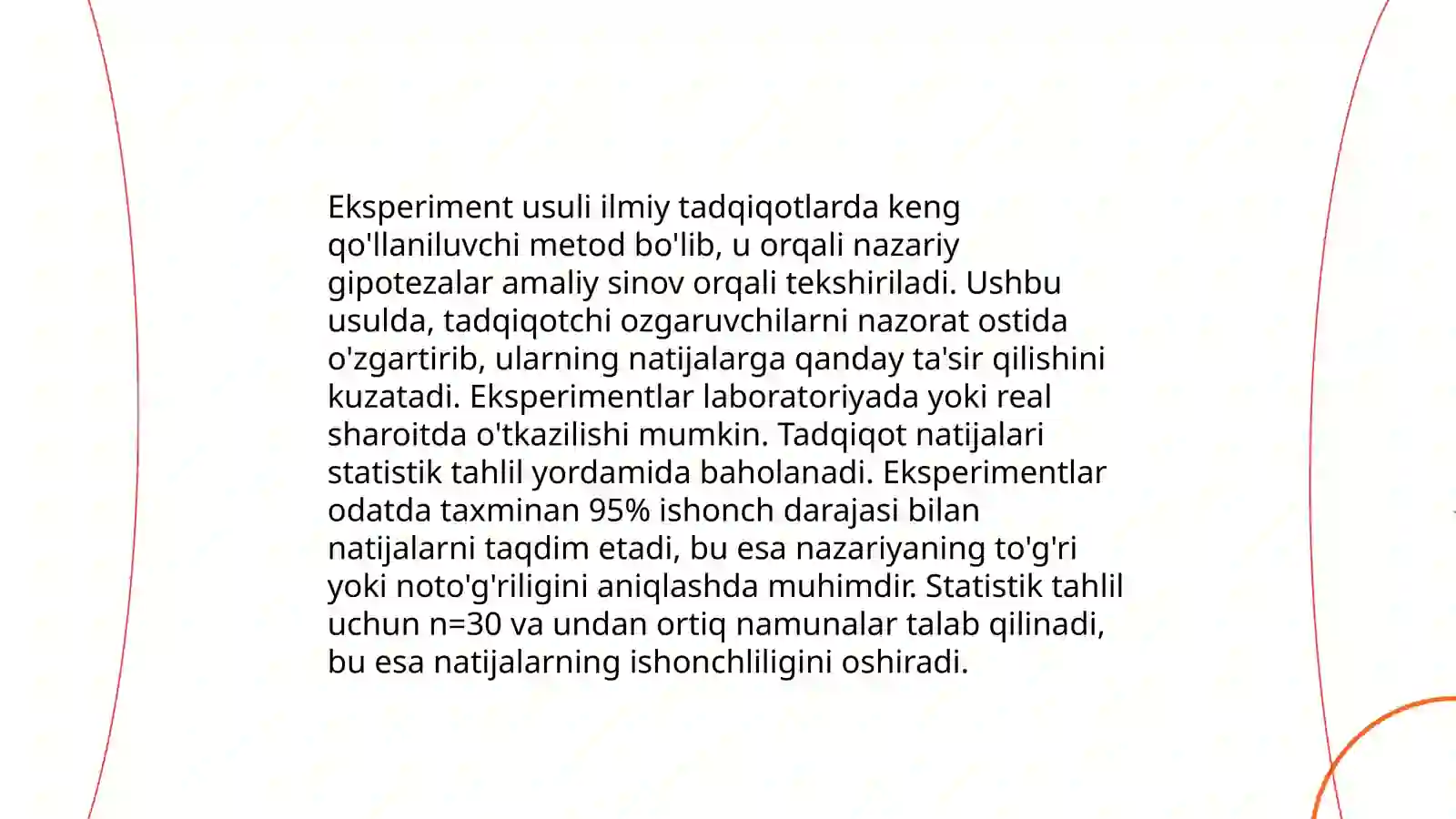 Eksperiment usuli ilmiy tadqiqotlarda keng qo'llaniluvchi metod bo'lib, u orqali nazariy gipotezalar amaliy sinov orqali tekshiriladi. Ushbu usulda, tadqiqotchi ozgaruvchilarni nazorat ostida o'zgartirib, ularning natijalarga qanday ta'sir qilishini kuzatadi. Eksperimentlar laboratoriyada yoki real sharoitda o'tkazilishi mumkin. Tadqiqot natijalari statistik tahlil yordamida baholanadi. Eksperimentlar odatda taxminan 95% ishonch darajasi bilan natijalarni taqdim etadi, bu esa nazariyaning to'g'ri yoki noto'g'riligini aniqlashda muhimdir. Statistik tahlil uchun n=30 va undan ortiq namunalar talab qilinadi, bu esa natijalarning ishonchliligini oshiradi.